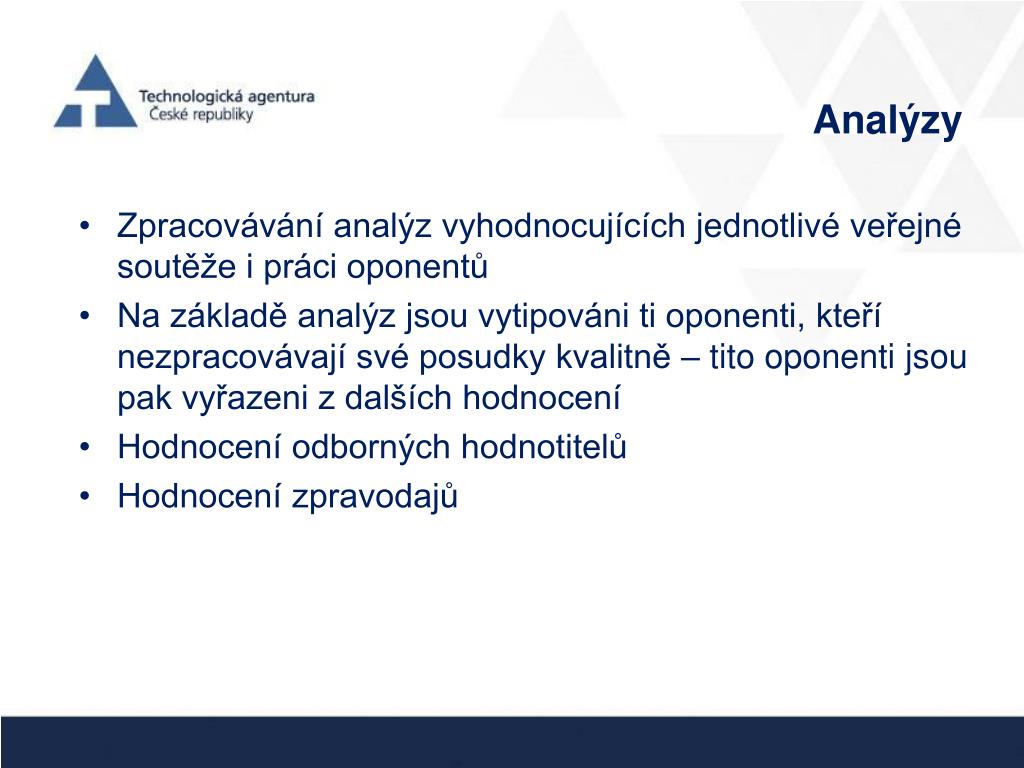 Technologická agentura
České republiky

Analýzy

• Zpracovávání analýz vyhodnocujících jednotlivé veřejné soutěže i práci oponentů
• Na základě analýz jsou vytipováni ti oponenti, kteří nezpracovávají své posudky kvalitně – tito oponenti jsou pak vyřazeni z dalších hodnocení
• Hodnocení odborných hodnotitelů
• Hodnocení zpravodajů